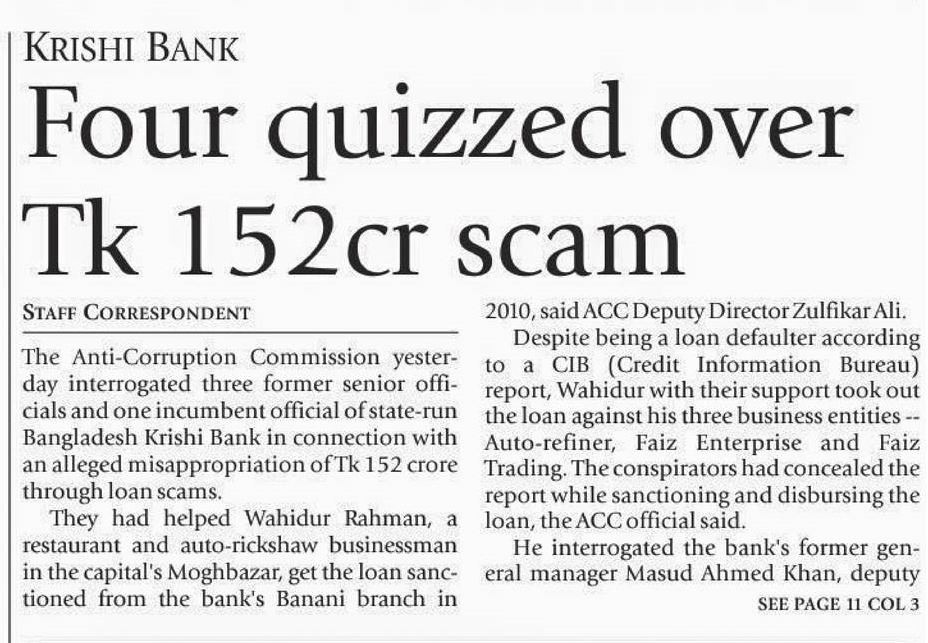 KRISHI BANK

Four quizzed over Tk 152cr scam

STAFF CORRESPONDENT

The Anti-Corruption Commission yesterday interrogated three former senior officials and one incumbent official of state-run Bangladesh Krishi Bank in connection with an alleged misappropriation of Tk 152 crore through loan scams.

They had helped Wahidur Rahman, a restaurant and auto-rickshaw businessman in the capital's Moghbazar, get the loan sanctioned from the bank's Banani branch in 2010, said ACC Deputy Director Zulfikar Ali.

Despite being a loan defaulter according to a CIB (Credit Information Bureau) report, Wahidur with their support took out the loan against his three business entities -- Auto-refiner, Faiz Enterprise and Faiz Trading. The conspirators had concealed the report while sanctioning and disbursing the loan, the ACC official said.

He interrogated the bank's former general manager Masud Ahmed Khan, deputy

SEE PAGE 11 COL 3